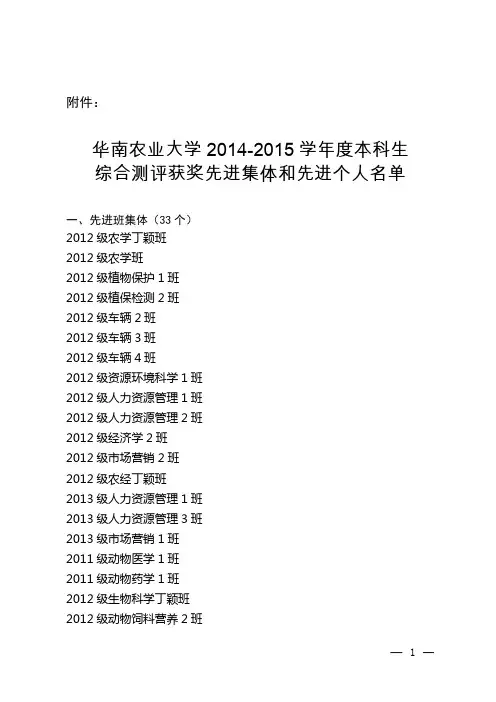 附件：

华南农业大学 2014-2015 学年度本科生综合测评获奖先进集体和先进个人名单

一、先进班集体（33 个）
2012 级农学丁颖班
2012 级农学班
2012 级植物保护 1 班
2012 级植保检测 2 班
2012 级车辆 2 班
2012 级车辆 3 班
2012 级车辆 4 班
2012 级资源环境科学 1 班
2012 级人力资源管理 1 班
2012 级人力资源管理 2 班
2012 级经济学 2 班
2012 级市场营销 2 班
2012 级农经丁颖班
2013 级人力资源管理 1 班
2013 级人力资源管理 3 班
2013 级市场营销 1 班
2011 级动物医学 1 班
2011 级动物药学 1 班
2012 级生物科学丁颖班
2012 级动物饲料营养 2 班

— 1 —